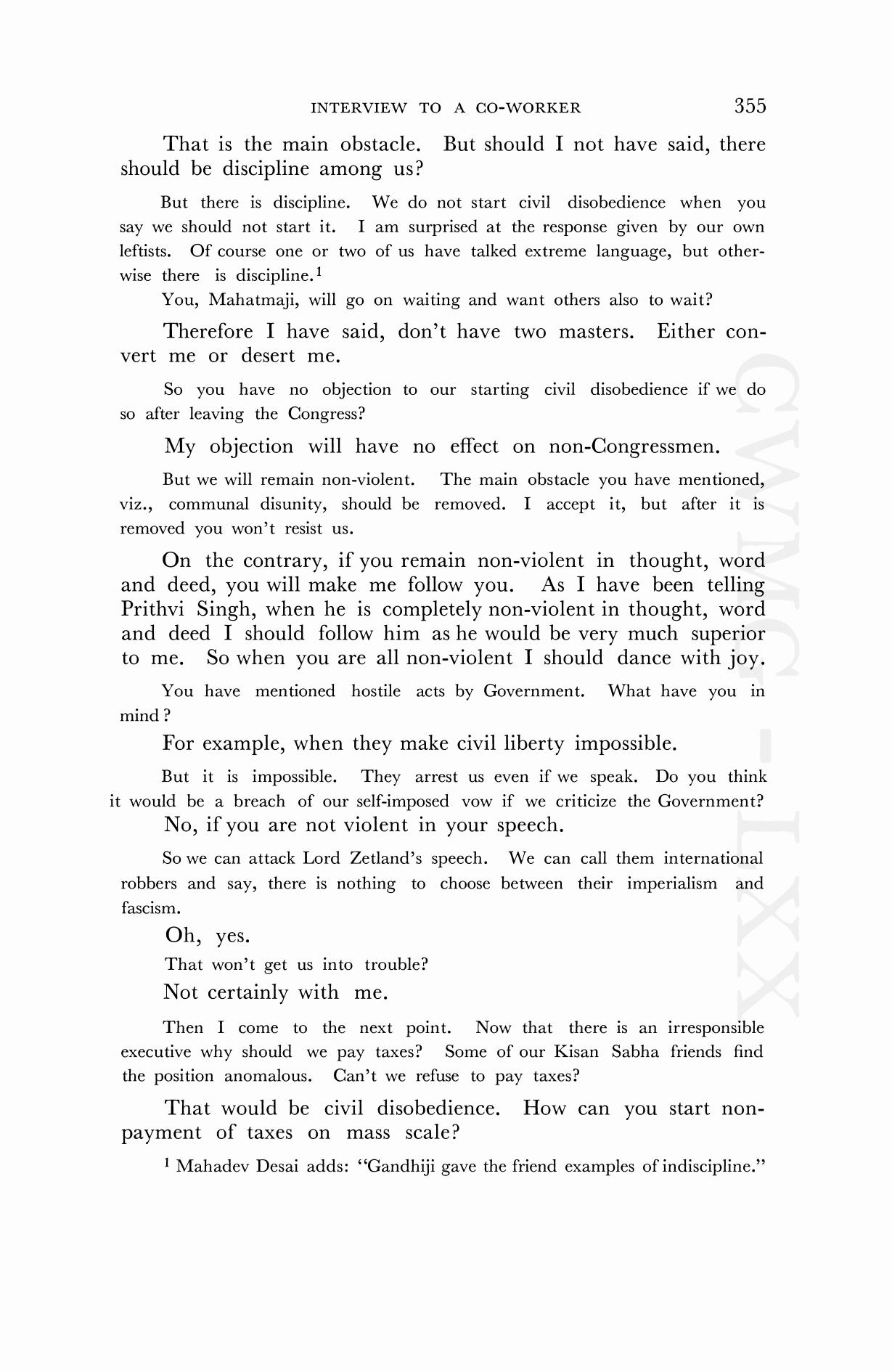 INTERVIEW TO A CO-WORKER 355

That is the main obstacle. But should I not have said, there should be discipline among us?

But there is discipline. We do not start civil disobedience when you say we should not start it. I am surprised at the response given by our own leftists. Of course one or two of us have talked extreme language, but otherwise there is discipline.$^1$

You, Mahatmaji, will go on waiting and want others also to wait?

Therefore I have said, don't have two masters. Either convert me or desert me.

So you have no objection to our starting civil disobedience if we do so after leaving the Congress?

My objection will have no effect on non-Congressmen.

But we will remain non-violent. The main obstacle you have mentioned, viz., communal disunity, should be removed. I accept it, but after it is removed you won't resist us.

On the contrary, if you remain non-violent in thought, word and deed, you will make me follow you. As I have been telling Prithvi Singh, when he is completely non-violent in thought, word and deed I should follow him as he would be very much superior to me. So when you are all non-violent I should dance with joy.

You have mentioned hostile acts by Government. What have you in mind?

For example, when they make civil liberty impossible.

But it is impossible. They arrest us even if we speak. Do you think it would be a breach of our self-imposed vow if we criticize the Government?

No, if you are not violent in your speech.

So we can attack Lord Zetland's speech. We can call them international robbers and say, there is nothing to choose between their imperialism and fascism.

Oh, yes.

That won't get us into trouble?

Not certainly with me.

Then I come to the next point. Now that there is an irresponsible executive why should we pay taxes? Some of our Kisan Sabha friends find the position anomalous. Can't we refuse to pay taxes?

That would be civil disobedience. How can you start non-payment of taxes on mass scale?

$^1$ Mahadev Desai adds: "Gandhiji gave the friend examples of indiscipline."

CWMG-LXX